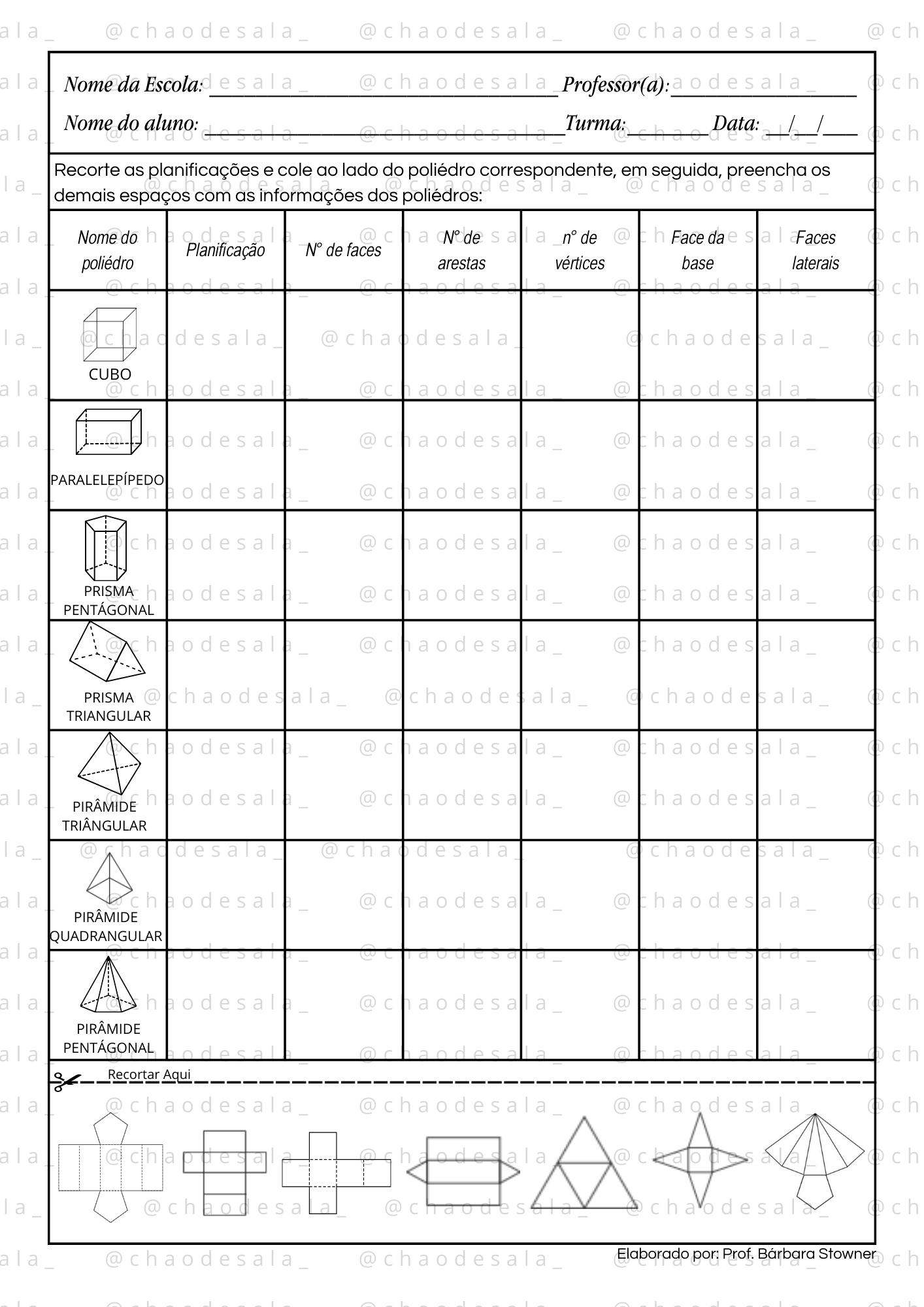 Nome da Escola: ____ Professor(a): ____

Nome do aluno: ____ Turma: ____ Data: ____/____/____

Recorte as planificações e cole ao lado do poliédro correspondente, em seguida, preencha os demais espaços com as informações dos poliédros:

| Nome do poliédro | Planificação | N° de faces | N° de arestas | n° de vértices | Face da base | Faces laterais |
|---|---|---|---|---|---|---|
| CUBO | | | | | | |
| PARALELEPÍPEDO | | | | | | |
| PRISMA PENTÁGONAL | | | | | | |
| PRISMA TRIANGULAR | | | | | | |
| PIRÂMIDE TRIÂNGULAR | | | | | | |
| PIRÂMIDE QUADRANGULAR | | | | | | |
| PIRÂMIDE PENTÁGONAL | | | | | | |

Recortar Aqui

Elaborado por: Prof. Bárbara Stowner

@chaodesala_